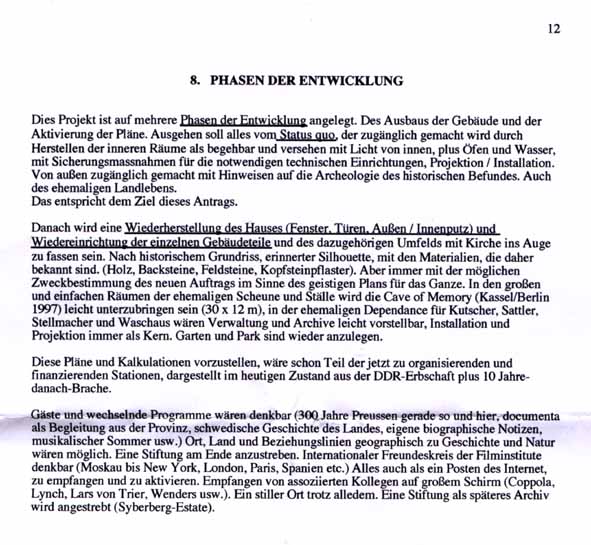 12

8. PHASEN DER ENTWICKLUNG

Dies Projekt ist auf mehrere Phasen der Entwicklung angelegt. Des Ausbaus der Gebäude und der Aktivierung der Pläne. Ausgehen soll alles vom Status quo, der zugänglich gemacht wird durch Herstellen der inneren Räume als begehbar und versehen mit Licht von innen, plus Öfen und Wasser, mit Sicherungsmassnahmen für die notwendigen technischen Einrichtungen, Projektion / Installation. Von außen zugänglich gemacht mit Hinweisen auf die Archeologie des historischen Befundes. Auch des ehemaligen Landlebens.
Das entspricht dem Ziel dieses Antrags.

Danach wird eine Wiederherstellung des Hauses (Fenster, Türen, Außen / Innenputz) und Wiedereinrichtung der einzelnen Gebäudeteile und des dazugehörigen Umfelds mit Kirche ins Auge zu fassen sein. Nach historischem Grundriss, erinnerter Silhouette, mit den Materialien, die daher bekannt sind. (Holz, Backsteine, Feldsteine, Kopfsteinpflaster). Aber immer mit der möglichen Zweckbestimmung des neuen Auftrags im Sinne des geistigen Plans für das Ganze. In den großen und einfachen Räumen der ehemaligen Scheune und Ställe wird die Cave of Memory (Kassel/Berlin 1997) leicht unterzubringen sein (30 x 12 m), in der ehemaligen Dependance für Kutscher, Sattler, Stellmacher und Waschaus wären Verwaltung und Archive leicht vorstellbar, Installation und Projektion immer als Kern. Garten und Park sind wieder anzulegen.

Diese Pläne und Kalkulationen vorzustellen, wäre schon Teil der jetzt zu organisierenden und finanzierenden Stationen, dargestellt im heutigen Zustand aus der DDR-Erbschaft plus 10 Jahre-danach-Brache.

Gäste und wechselnde Programme wären denkbar (300 Jahre Preussen gerade so und hier, documenta als Begleitung aus der Provinz, schwedische Geschichte des Landes, eigene biographische Notizen, musikalischer Sommer usw.) Ort, Land und Beziehungslinien geographisch zu Geschichte und Natur wären möglich. Eine Stiftung am Ende anzustreben. Internationaler Freundeskreis der Filminstitute denkbar (Moskau bis New York, London, Paris, Spanien etc.) Alles auch als ein Posten des Internet, zu empfangen und zu aktivieren. Empfangen von assoziierten Kollegen auf großem Schirm (Coppola, Lynch, Lars von Trier, Wenders usw.). Ein stiller Ort trotz alledem. Eine Stiftung als späteres Archiv wird angestrebt (Syberberg-Estate).